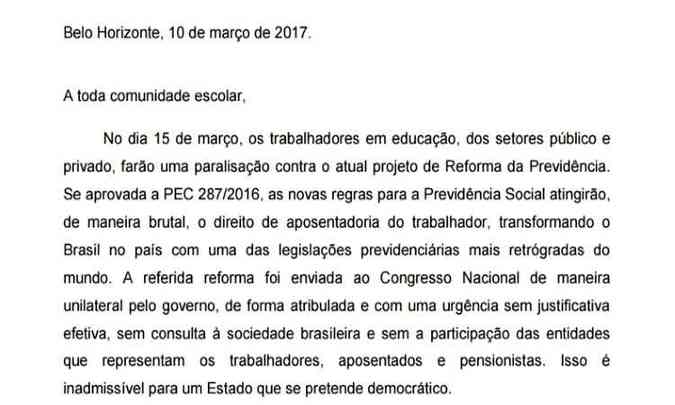 Belo Horizonte, 10 de março de 2017.

A toda comunidade escolar,

No dia 15 de março, os trabalhadores em educação, dos setores público e privado, farão uma paralisação contra o atual projeto de Reforma da Previdência. Se aprovada a PEC 287/2016, as novas regras para a Previdência Social atingirão, de maneira brutal, o direito de aposentadoria do trabalhador, transformando o Brasil no país com uma das legislações previdenciárias mais retrógradas do mundo. A referida reforma foi enviada ao Congresso Nacional de maneira unilateral pelo governo, de forma atribulada e com uma urgência sem justificativa efetiva, sem consulta à sociedade brasileira e sem a participação das entidades que representam os trabalhadores, aposentados e pensionistas. Isso é inadmissível para um Estado que se pretende democrático.